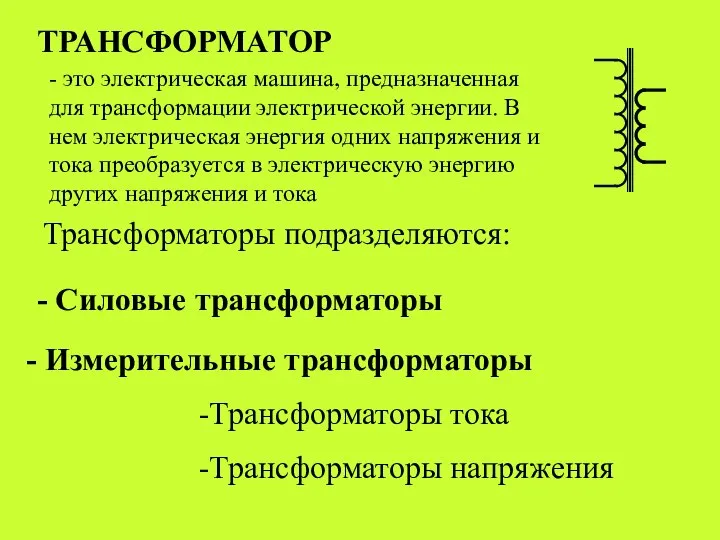 ТРАНСФОРМАТОР

- это электрическая машина, предназначенная для трансформации электрической энергии. В нем электрическая энергия одних напряжения и тока преобразуется в электрическую энергию других напряжения и тока

Трансформаторы подразделяются:

- Силовые трансформаторы

- Измерительные трансформаторы

-Трансформаторы тока

-Трансформаторы напряжения